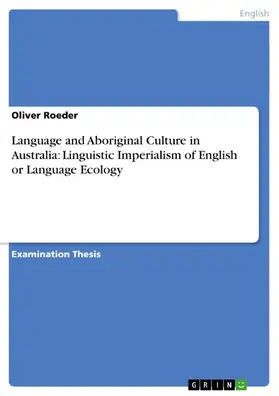 English

Oliver Roeder

Language and Aboriginal Culture in Australia: Linguistic Imperialism of English or Language Ecology

Examination Thesis

GRIN